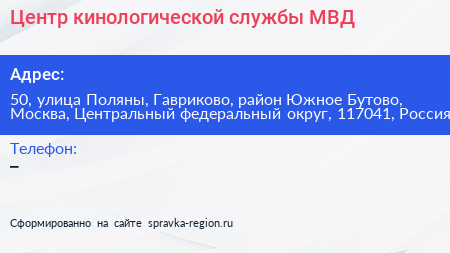 Центр кинологической службы МВД

Адрес:

50, улица Поляны, Гавриково, район Южное Бутово, Москва, Центральный федеральный округ, 117041, Россия

Телефон:

–

Сформированно на сайте spravka-region.ru